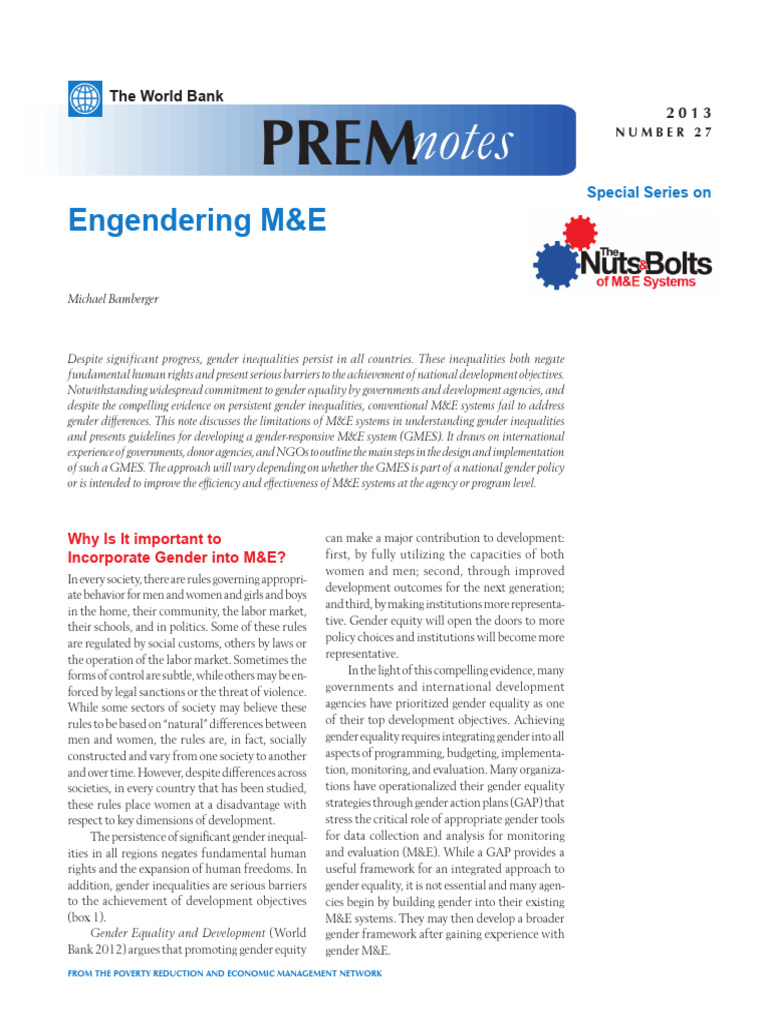 The World Bank

PREMnotes

2013
NUMBER 27

Special Series on

The Nuts & Bolts of M&E Systems

Engendering M&E

Michael Bamberger

Despite significant progress, gender inequalities persist in all countries. These inequalities both negate fundamental human rights and present serious barriers to the achievement of national development objectives. Notwithstanding widespread commitment to gender equality by governments and development agencies, and despite the compelling evidence on persistent gender inequalities, conventional M&E systems fail to address gender differences. This note discusses the limitations of M&E systems in understanding gender inequalities and presents guidelines for developing a gender-responsive M&E system (GMES). It draws on international experience of governments, donor agencies, and NGOs to outline the main steps in the design and implementation of such a GMES. The approach will vary depending on whether the GMES is part of a national gender policy or is intended to improve the efficiency and effectiveness of M&E systems at the agency or program level.

Why Is It important to Incorporate Gender into M&E?

In every society, there are rules governing appropriate behavior for men and women and girls and boys in the home, their community, the labor market, their schools, and in politics. Some of these rules are regulated by social customs, others by laws or the operation of the labor market. Sometimes the forms of control are subtle, while others may be enforced by legal sanctions or the threat of violence. While some sectors of society may believe these rules to be based on "natural" differences between men and women, the rules are, in fact, socially constructed and vary from one society to another and over time. However, despite differences across societies, in every country that has been studied, these rules place women at a disadvantage with respect to key dimensions of development.

The persistence of significant gender inequalities in all regions negates fundamental human rights and the expansion of human freedoms. In addition, gender inequalities are serious barriers to the achievement of development objectives (box 1).

Gender Equality and Development (World Bank 2012) argues that promoting gender equity can make a major contribution to development: first, by fully utilizing the capacities of both women and men; second, through improved development outcomes for the next generation; and third, by making institutions more representative. Gender equity will open the doors to more policy choices and institutions will become more representative.

In the light of this compelling evidence, many governments and international development agencies have prioritized gender equality as one of their top development objectives. Achieving gender equality requires integrating gender into all aspects of programming, budgeting, implementation, monitoring, and evaluation. Many organizations have operationalized their gender equality strategies through gender action plans (GAP) that stress the critical role of appropriate gender tools for data collection and analysis for monitoring and evaluation (M&E). While a GAP provides a useful framework for an integrated approach to gender equality, it is not essential and many agencies begin by building gender into their existing M&E systems. They may then develop a broader gender framework after gaining experience with gender M&E.

FROM THE POVERTY REDUCTION AND ECONOMIC MANAGEMENT NETWORK